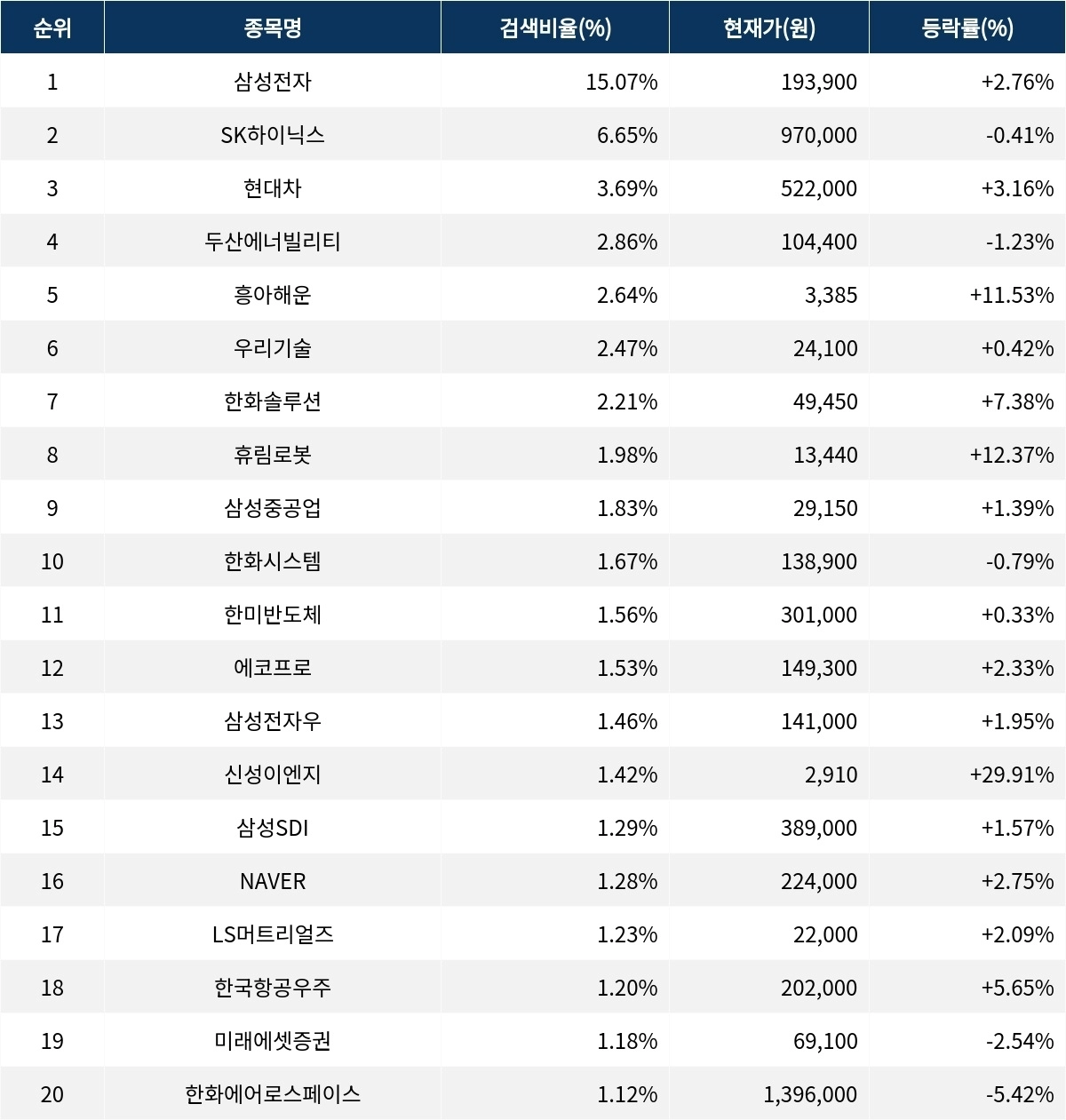 | 순위 | 종목명 | 검색비율(%) | 현재가(원) | 등락률(%) |
|---|---|---|---|---|
| 1 | 삼성전자 | 15.07% | 193,900 | +2.76% |
| 2 | SK하이닉스 | 6.65% | 970,000 | -0.41% |
| 3 | 현대차 | 3.69% | 522,000 | +3.16% |
| 4 | 두산에너빌리티 | 2.86% | 104,400 | -1.23% |
| 5 | 흥아해운 | 2.64% | 3,385 | +11.53% |
| 6 | 우리기술 | 2.47% | 24,100 | +0.42% |
| 7 | 한화솔루션 | 2.21% | 49,450 | +7.38% |
| 8 | 휴림로봇 | 1.98% | 13,440 | +12.37% |
| 9 | 삼성중공업 | 1.83% | 29,150 | +1.39% |
| 10 | 한화시스템 | 1.67% | 138,900 | -0.79% |
| 11 | 한미반도체 | 1.56% | 301,000 | +0.33% |
| 12 | 에코프로 | 1.53% | 149,300 | +2.33% |
| 13 | 삼성전자우 | 1.46% | 141,000 | +1.95% |
| 14 | 신성이엔지 | 1.42% | 2,910 | +29.91% |
| 15 | 삼성SDI | 1.29% | 389,000 | +1.57% |
| 16 | NAVER | 1.28% | 224,000 | +2.75% |
| 17 | LS머트리얼즈 | 1.23% | 22,000 | +2.09% |
| 18 | 한국항공우주 | 1.20% | 202,000 | +5.65% |
| 19 | 미래에셋증권 | 1.18% | 69,100 | -2.54% |
| 20 | 한화에어로스페이스 | 1.12% | 1,396,000 | -5.42% |